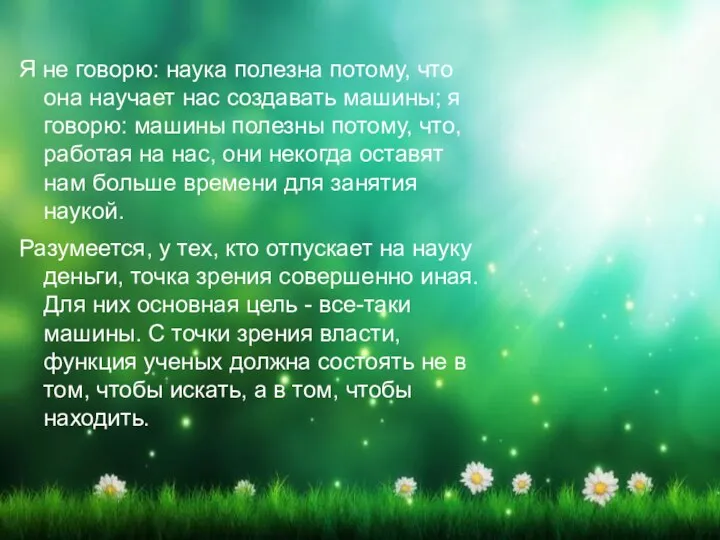 Я не говорю: наука полезна потому, что она научает нас создавать машины; я говорю: машины полезны потому, что, работая на нас, они некогда оставят нам больше времени для занятия наукой.

Разумеется, у тех, кто отпускает на науку деньги, точка зрения совершенно иная. Для них основная цель - все-таки машины. С точки зрения власти, функция ученых должна состоять не в том, чтобы искать, а в том, чтобы находить.